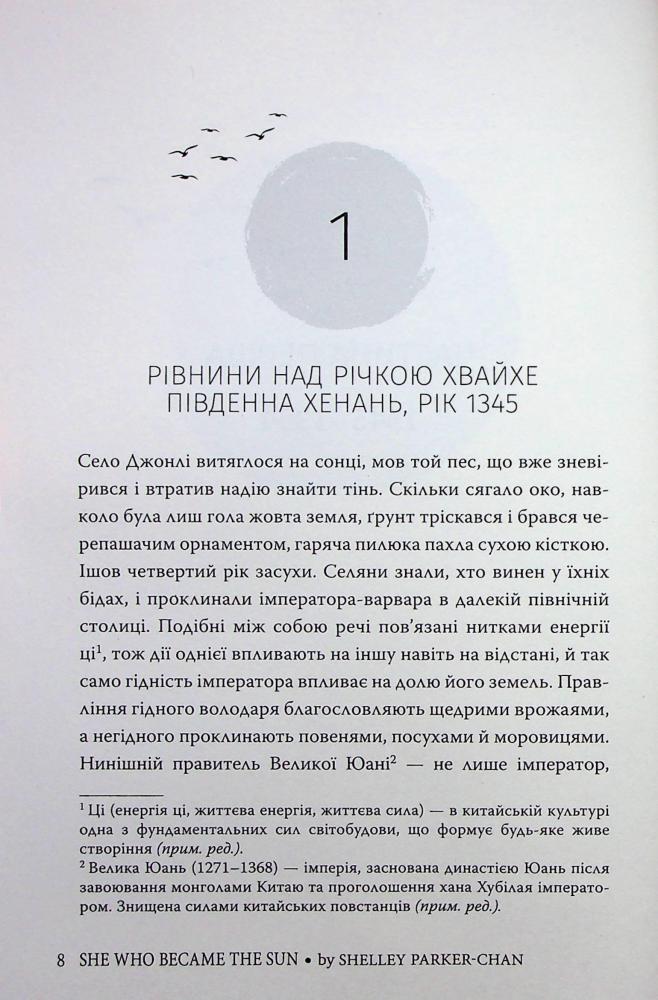 1

РІВНИНИ НАД РІЧКОЮ ХВАЙХЕ
ПІВДЕННА ХЕНАНЬ, РІК 1345

Село Джонлі витяглося на сонці, мов той пес, що вже зневірився і втратив надію знайти тінь. Скільки сягало око, навколо була лиш гола жовта земля, ґрунт тріскався і брався черепашачим орнаментом, гаряча пилюка пахла сухою кісткою. Ішов четвертий рік засухи. Селяни знали, хто винен у їхніх бідах, і проклинали імператора-варвара в далекій північній столиці. Подібні між собою речі пов'язані нитками енергії ці$^1$, тож дії однієї впливають на іншу навіть на відстані, й так само гідність імператора впливає на долю його земель. Правління гідного володаря благословляють щедрими врожаями, а негідного проклинають повенями, посухами й моровицями. Нинішній правитель Великої Юані$^2$ — не лише імператор,

$^1$ Ці (енергія ці, життєва енергія, життєва сила) — в китайській культурі одна з фундаментальних сил світобудови, що формує будь-яке живе створіння (прим. ред.).
$^2$ Велика Юань (1271–1368) — імперія, заснована династією Юань після завоювання монголами Китаю та проголошення хана Хубілая імператором. Знищена силами китайських повстанців (прим. ред.).

8 SHE WHO BECAME THE SUN • by SHELLEY PARKER-CHAN